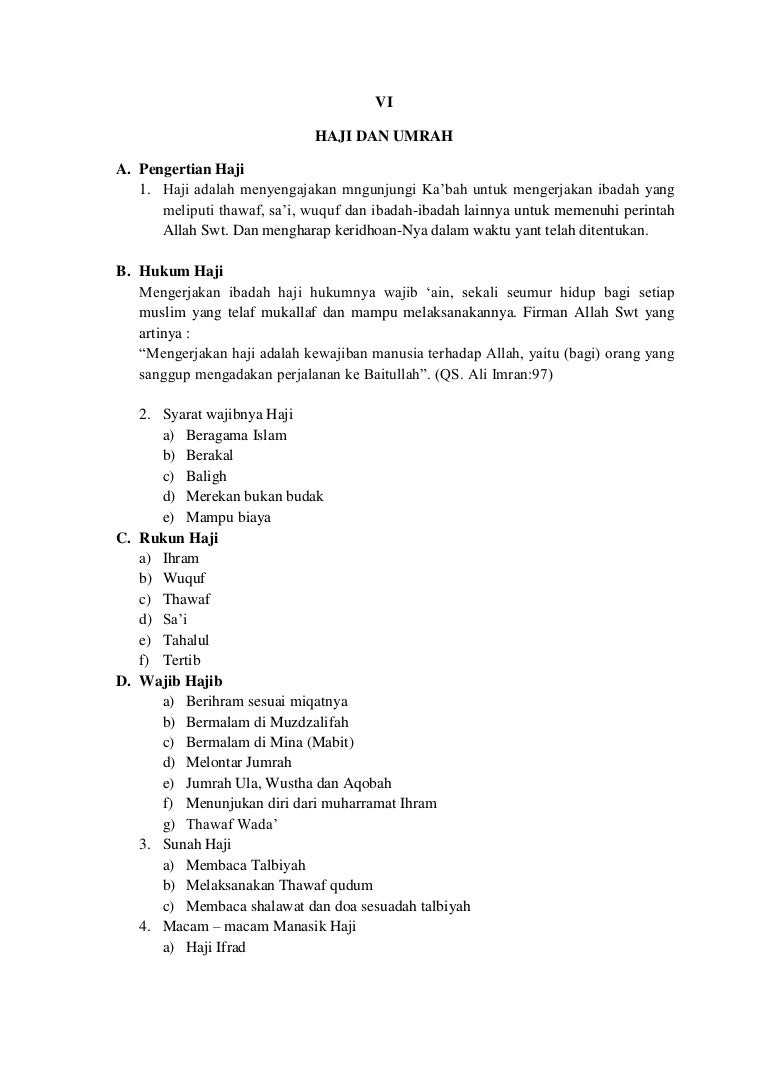 VI

HAJI DAN UMRAH

A. Pengertian Haji

1. Haji adalah menyengajakan mngunjungi Ka'bah untuk mengerjakan ibadah yang meliputi thawaf, sa'i, wuquf dan ibadah-ibadah lainnya untuk memenuhi perintah Allah Swt. Dan mengharap keridhoan-Nya dalam waktu yant telah ditentukan.

B. Hukum Haji

Mengerjakan ibadah haji hukumnya wajib 'ain, sekali seumur hidup bagi setiap muslim yang telaf mukallaf dan mampu melaksanakannya. Firman Allah Swt yang artinya :
"Mengerjakan haji adalah kewajiban manusia terhadap Allah, yaitu (bagi) orang yang sanggup mengadakan perjalanan ke Baitullah". (QS. Ali Imran:97)

2. Syarat wajibnya Haji
a) Beragama Islam
b) Berakal
c) Baligh
d) Merekan bukan budak
e) Mampu biaya

C. Rukun Haji
a) Ihram
b) Wuquf
c) Thawaf
d) Sa'i
e) Tahalul
f) Tertib

D. Wajib Hajib
a) Berihram sesuai miqatnya
b) Bermalam di Muzdzalifah
c) Bermalam di Mina (Mabit)
d) Melontar Jumrah
e) Jumrah Ula, Wustha dan Aqobah
f) Menunjukan diri dari muharramat Ihram
g) Thawaf Wada'

3. Sunah Haji
a) Membaca Talbiyah
b) Melaksanakan Thawaf qudum
c) Membaca shalawat dan doa sesuadah talbiyah

4. Macam – macam Manasik Haji
a) Haji Ifrad